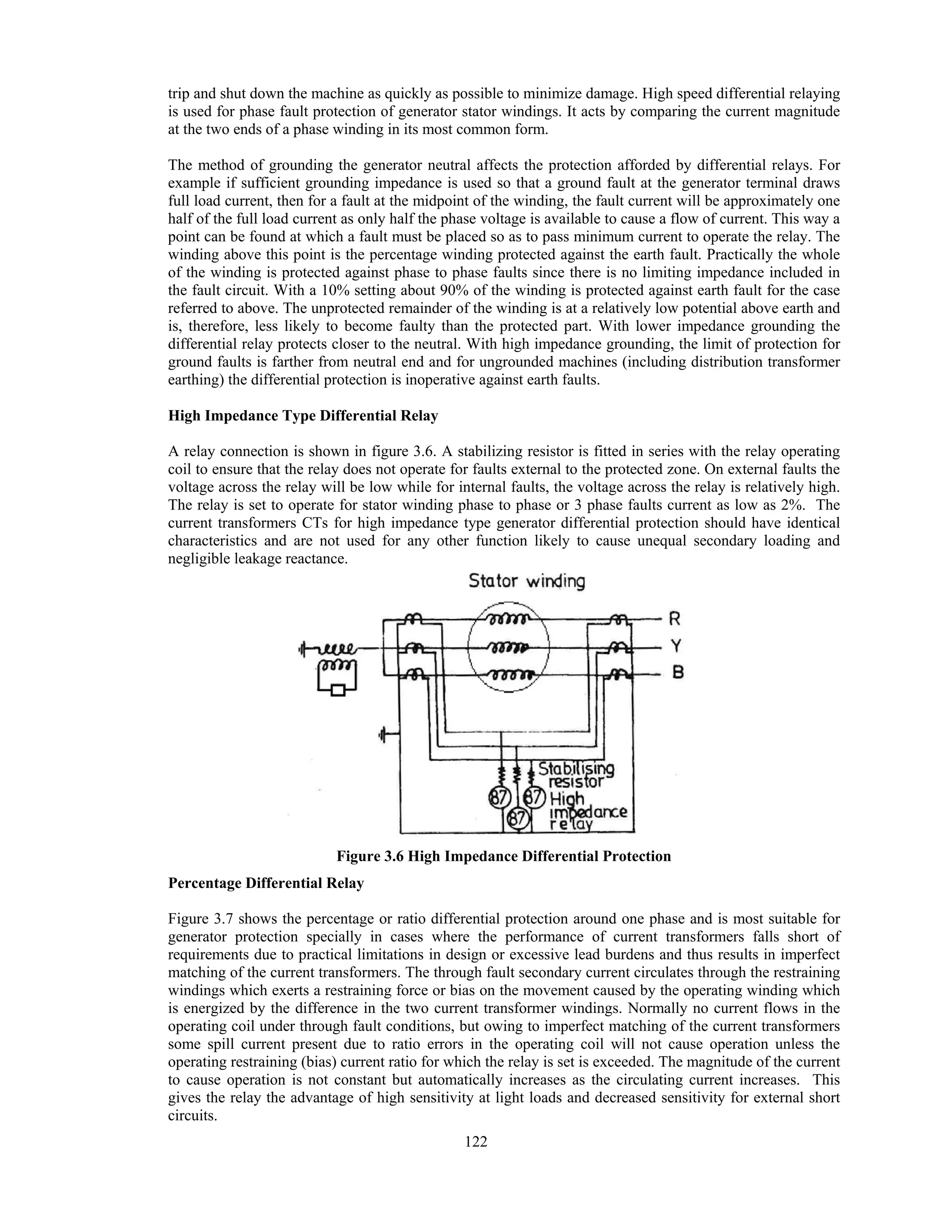 trip and shut down the machine as quickly as possible to minimize damage. High speed differential relaying is used for phase fault protection of generator stator windings. It acts by comparing the current magnitude at the two ends of a phase winding in its most common form.

The method of grounding the generator neutral affects the protection afforded by differential relays. For example if sufficient grounding impedance is used so that a ground fault at the generator terminal draws full load current, then for a fault at the midpoint of the winding, the fault current will be approximately one half of the full load current as only half the phase voltage is available to cause a flow of current. This way a point can be found at which a fault must be placed so as to pass minimum current to operate the relay. The winding above this point is the percentage winding protected against the earth fault. Practically the whole of the winding is protected against phase to phase faults since there is no limiting impedance included in the fault circuit. With a 10% setting about 90% of the winding is protected against earth fault for the case referred to above. The unprotected remainder of the winding is at a relatively low potential above earth and is, therefore, less likely to become faulty than the protected part. With lower impedance grounding the differential relay protects closer to the neutral. With high impedance grounding, the limit of protection for ground faults is farther from neutral end and for ungrounded machines (including distribution transformer earthing) the differential protection is inoperative against earth faults.

**High Impedance Type Differential Relay**

A relay connection is shown in figure 3.6. A stabilizing resistor is fitted in series with the relay operating coil to ensure that the relay does not operate for faults external to the protected zone. On external faults the voltage across the relay will be low while for internal faults, the voltage across the relay is relatively high. The relay is set to operate for stator winding phase to phase or 3 phase faults current as low as 2%. The current transformers CTs for high impedance type generator differential protection should have identical characteristics and are not used for any other function likely to cause unequal secondary loading and negligible leakage reactance.

Stator winding

R
Y
B

Stabilising resistor
87
87
87
High impedance relay

**Figure 3.6 High Impedance Differential Protection**

**Percentage Differential Relay**

Figure 3.7 shows the percentage or ratio differential protection around one phase and is most suitable for generator protection specially in cases where the performance of current transformers falls short of requirements due to practical limitations in design or excessive lead burdens and thus results in imperfect matching of the current transformers. The through fault secondary current circulates through the restraining windings which exerts a restraining force or bias on the movement caused by the operating winding which is energized by the difference in the two current transformer windings. Normally no current flows in the operating coil under through fault conditions, but owing to imperfect matching of the current transformers some spill current present due to ratio errors in the operating coil will not cause operation unless the operating restraining (bias) current ratio for which the relay is set is exceeded. The magnitude of the current to cause operation is not constant but automatically increases as the circulating current increases. This gives the relay the advantage of high sensitivity at light loads and decreased sensitivity for external short circuits.

122